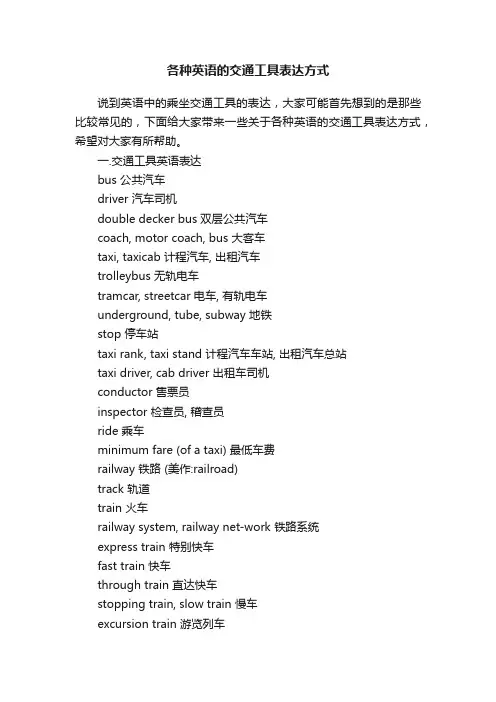 各种英语的交通工具表达方式

说到英语中的乘坐交通工具的表达，大家可能首先想到的是那些比较常见的，下面给大家带来一些关于各种英语的交通工具表达方式，希望对大家有所帮助。

一.交通工具英语表达
bus 公共汽车
driver 汽车司机
double decker bus 双层公共汽车
coach, motor coach, bus 大客车
taxi, taxicab 计程汽车, 出租汽车
trolleybus 无轨电车
tramcar, streetcar 电车, 有轨电车
underground, tube, subway 地铁
stop 停车站
taxi rank, taxi stand 计程汽车车站, 出租汽车总站
taxi driver, cab driver 出租车司机
conductor 售票员
inspector 检查员, 稽查员
ride 乘车
minimum fare (of a taxi) 最低车费
railway 铁路 (美作:railroad)
track 轨道
train 火车
railway system, railway net-work 铁路系统
express train 特别快车
fast train 快车
through train 直达快车
stopping train, slow train 慢车
excursion train 游览列车